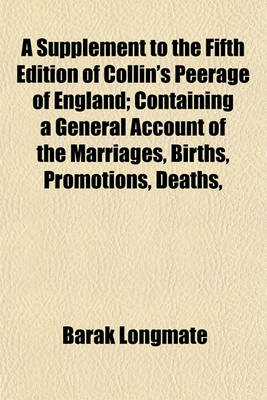 A Supplement to the Fifth Edition of Collin's Peerage of England; Containing a General Account of the Marriages, Births, Promotions, Deaths,

Barak Longmate